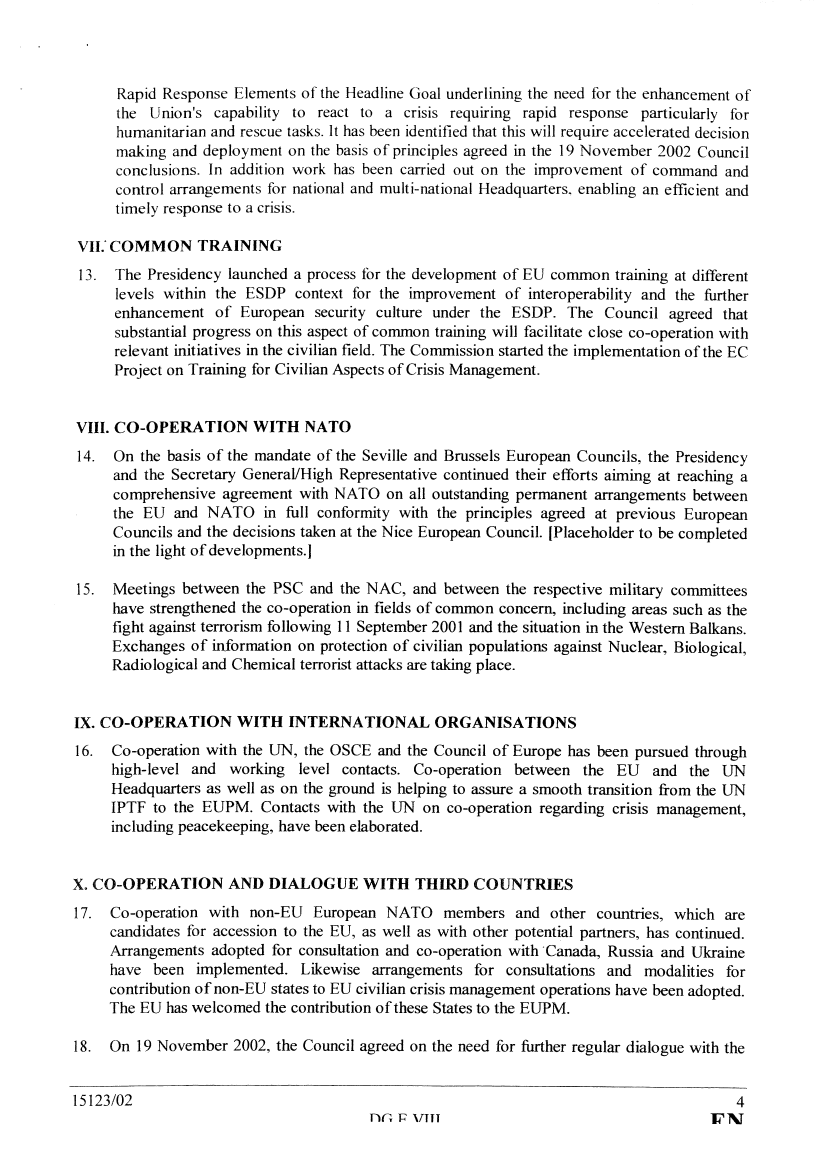 Rapid Response Elements of the Headline Goal underlining the need for the enhancement of the Union's capability to react to a crisis requiring rapid response particularly for humanitarian and rescue tasks. It has been identified that this will require accelerated decision making and deployment on the basis of principles agreed in the 19 November 2002 Council conclusions. In addition work has been carried out on the improvement of command and control arrangements for national and multi-national Headquarters, enabling an efficient and timely response to a crisis.

VII. COMMON TRAINING

13. The Presidency launched a process for the development of EU common training at different levels within the ESDP context for the improvement of interoperability and the further enhancement of European security culture under the ESDP. The Council agreed that substantial progress on this aspect of common training will facilitate close co-operation with relevant initiatives in the civilian field. The Commission started the implementation of the EC Project on Training for Civilian Aspects of Crisis Management.

VIII. CO-OPERATION WITH NATO

14. On the basis of the mandate of the Seville and Brussels European Councils, the Presidency and the Secretary General/High Representative continued their efforts aiming at reaching a comprehensive agreement with NATO on all outstanding permanent arrangements between the EU and NATO in full conformity with the principles agreed at previous European Councils and the decisions taken at the Nice European Council. [Placeholder to be completed in the light of developments.]

15. Meetings between the PSC and the NAC, and between the respective military committees have strengthened the co-operation in fields of common concern, including areas such as the fight against terrorism following 11 September 2001 and the situation in the Western Balkans. Exchanges of information on protection of civilian populations against Nuclear, Biological, Radiological and Chemical terrorist attacks are taking place.

IX. CO-OPERATION WITH INTERNATIONAL ORGANISATIONS

16. Co-operation with the UN, the OSCE and the Council of Europe has been pursued through high-level and working level contacts. Co-operation between the EU and the UN Headquarters as well as on the ground is helping to assure a smooth transition from the UN IPTF to the EUPM. Contacts with the UN on co-operation regarding crisis management, including peacekeeping, have been elaborated.

X. CO-OPERATION AND DIALOGUE WITH THIRD COUNTRIES

17. Co-operation with non-EU European NATO members and other countries, which are candidates for accession to the EU, as well as with other potential partners, has continued. Arrangements adopted for consultation and co-operation with Canada, Russia and Ukraine have been implemented. Likewise arrangements for consultations and modalities for contribution of non-EU states to EU civilian crisis management operations have been adopted. The EU has welcomed the contribution of these States to the EUPM.

18. On 19 November 2002, the Council agreed on the need for further regular dialogue with the

15123/02 4
DG E VIII EN